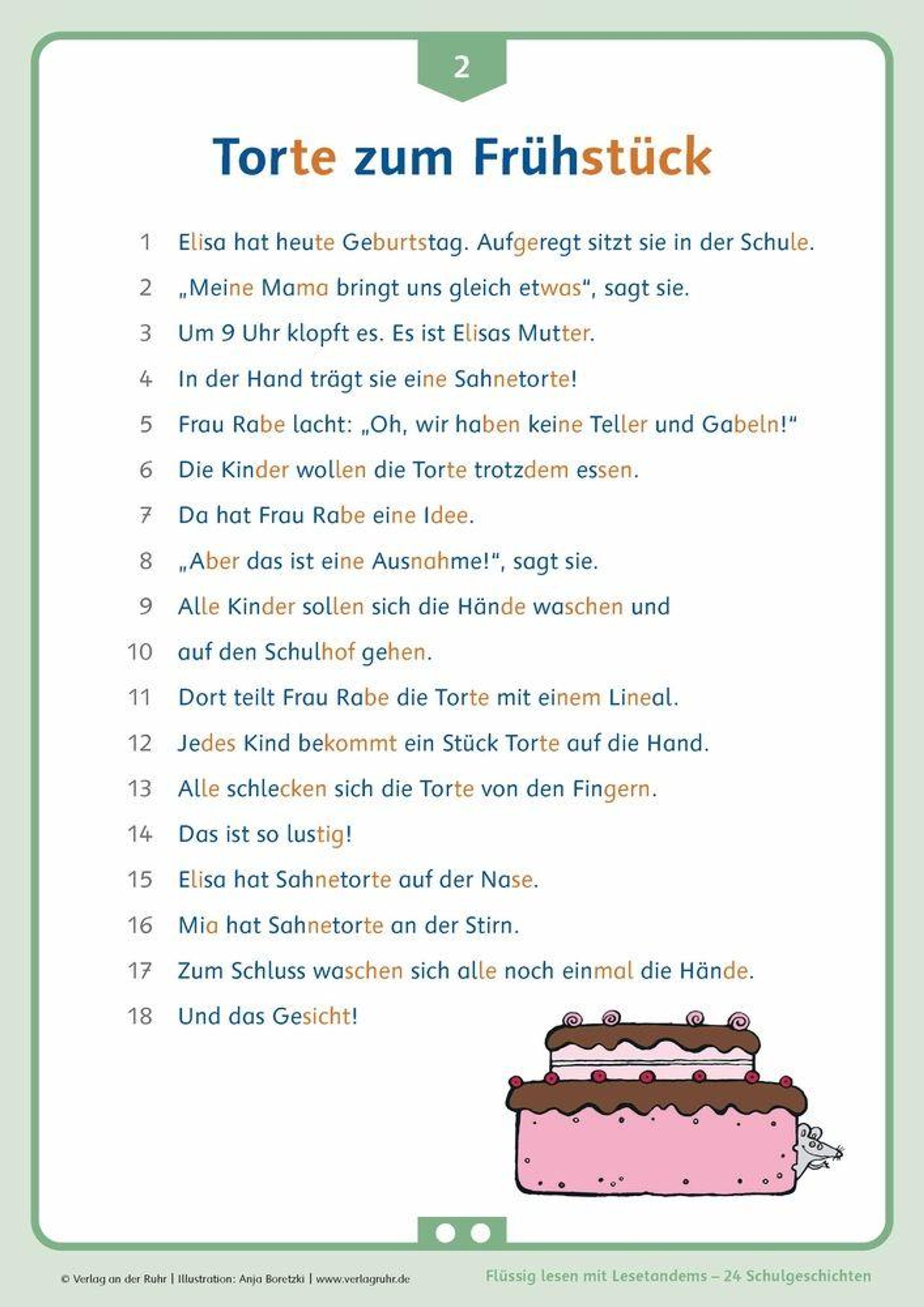 2

Torte zum Frühstück

1 Elisa hat heute Geburtstag. Aufgeregt sitzt sie in der Schule.
2 „Meine Mama bringt uns gleich etwas“, sagt sie.
3 Um 9 Uhr klopft es. Es ist Elisas Mutter.
4 In der Hand trägt sie eine Sahnetorte!
5 Frau Rabe lacht: „Oh, wir haben keine Teller und Gabeln!“
6 Die Kinder wollen die Torte trotzdem essen.
7 Da hat Frau Rabe eine Idee.
8 „Aber das ist eine Ausnahme!“, sagt sie.
9 Alle Kinder sollen sich die Hände waschen und
10 auf den Schulhof gehen.
11 Dort teilt Frau Rabe die Torte mit einem Lineal.
12 Jedes Kind bekommt ein Stück Torte auf die Hand.
13 Alle schlecken sich die Torte von den Fingern.
14 Das ist so lustig!
15 Elisa hat Sahnetorte auf der Nase.
16 Mia hat Sahnetorte an der Stirn.
17 Zum Schluss waschen sich alle noch einmal die Hände.
18 Und das Gesicht!

© Verlag an der Ruhr | Illustration: Anja Boretzki | www.verlagruhr.de

Flüssig lesen mit Lesetandems – 24 Schulgeschichten